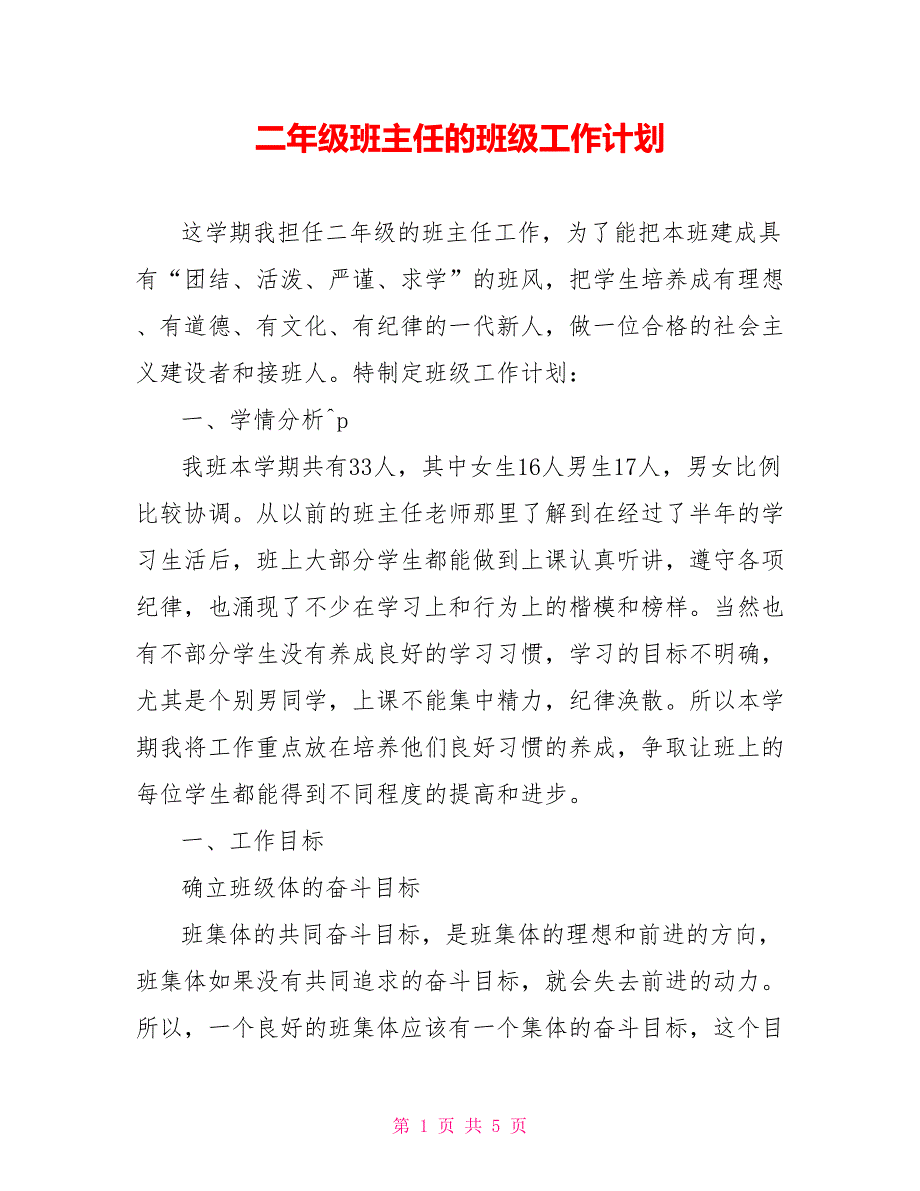 二年级班主任的班级工作计划

这学期我担任二年级的班主任工作，为了能把本班建成具有“团结、活泼、严谨、求学”的班风，把学生培养成有理想、有道德、有文化、有纪律的一代新人，做一位合格的社会主义建设者和接班人。特制定班级工作计划：

一、学情分析^p

我班本学期共有33人，其中女生16人男生17人，男女比例比较协调。从以前的班主任老师那里了解到在经过了半年的学习生活后，班上大部分学生都能做到上课认真听讲，遵守各项纪律，也涌现了不少在学习上和行为上的楷模和榜样。当然也有不部分学生没有养成良好的学习习惯，学习的目标不明确，尤其是个别男同学，上课不能集中精力，纪律涣散。所以本学期我将工作重点放在培养他们良好习惯的养成，争取让班上的每位学生都能得到不同程度的提高和进步。

一、工作目标

确立班级体的奋斗目标

班集体的共同奋斗目标，是班集体的理想和前进的方向，班集体如果没有共同追求的奋斗目标，就会失去前进的动力。所以，一个良好的班集体应该有一个集体的奋斗目标，这个目

第 1 页 共 5 页